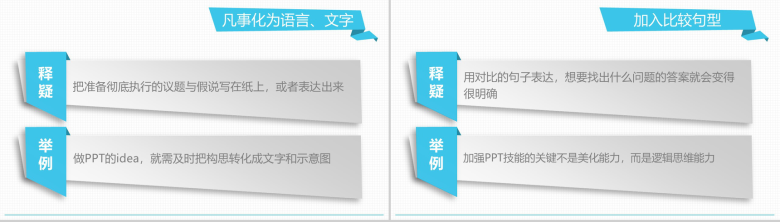 凡事化为语言、文字

释疑

把准备彻底执行的议题与假说写在纸上，或者表达出来

举例

做PPT的idea，就需及时把构思转化成文字和示意图

加入比较句型

释疑

用对比的句子表达，想要找出什么问题的答案就会变得很明确

举例

加强PPT技能的关键不是美化能力，而是逻辑思维能力